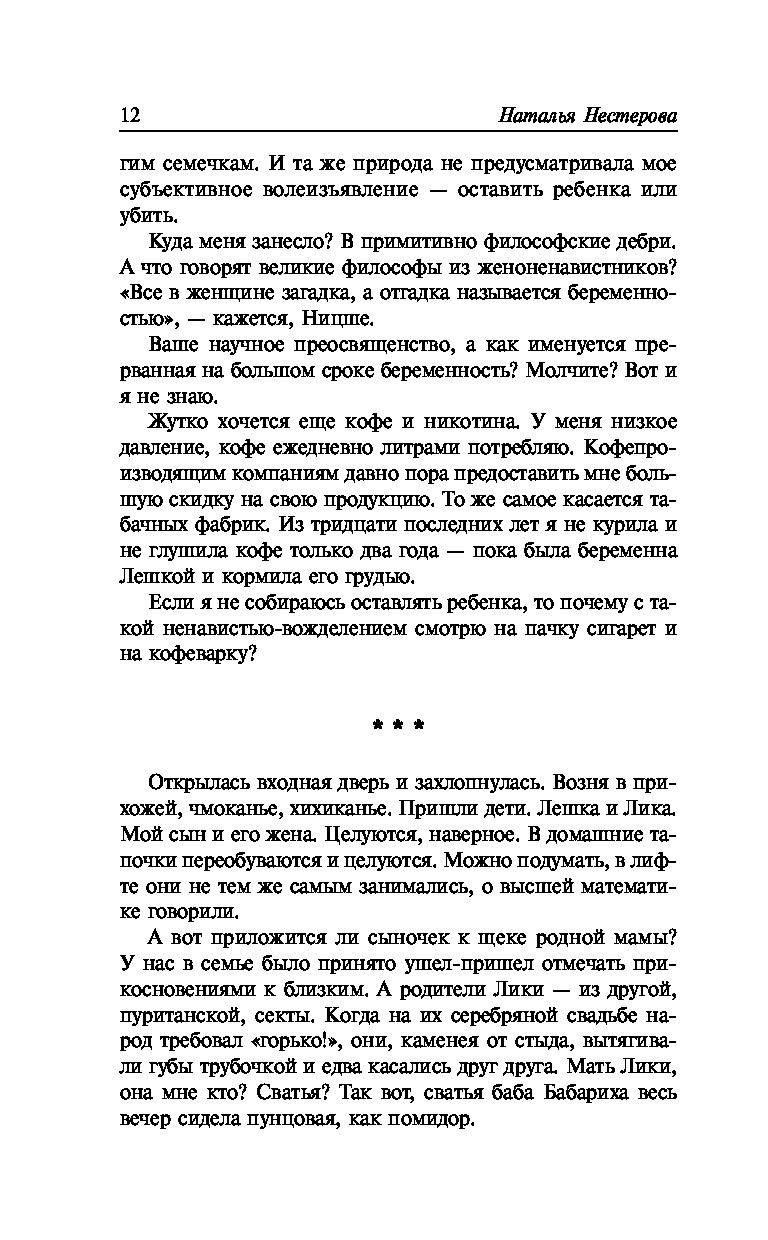 12 Наталья Нестерова

гим семечкам. И та же природа не предусматривала мое субъективное волеизъявление — оставить ребенка или убить.

Куда меня занесло? В примитивно философские дебри. А что говорят великие философы из женоненавистников? «Все в женщине загадка, а отгадка называется беременностью», — кажется, Ницше.

Ваше научное преосвященство, а как именуется прерванная на большом сроке беременность? Молчите? Вот и я не знаю.

Жутко хочется еще кофе и никотина. У меня низкое давление, кофе ежедневно литрами потребляю. Кофепроизводящим компаниям давно пора предоставить мне большую скидку на свою продукцию. То же самое касается табачных фабрик. Из тридцати последних лет я не курила и не глушила кофе только два года — пока была беременна Лешкой и кормила его грудью.

Если я не собираюсь оставлять ребенка, то почему с такой ненавистью-вожделением смотрю на пачку сигарет и на кофеварку?

* * *

Открылась входная дверь и захлопнулась. Возня в прихожей, чмоканье, хихиканье. Пришли дети. Лешка и Лика. Мой сын и его жена. Целуются, наверное. В домашние тапочки переобуваются и целуются. Можно подумать, в лифте они не тем же самым занимались, о высшей математике говорили.

А вот приложится ли сыночек к щеке родной мамы? У нас в семье было принято ушел-пришел отмечать прикосновениями к близким. А родители Лики — из другой, пуританской, секты. Когда на их серебряной свадьбе народ требовал «горько!», они, каменея от стыда, вытягивали губы трубочкой и едва касались друг друга. Мать Лики, она мне кто? Сватья? Так вот, сватья баба Бабариха весь вечер сидела пунцовая, как помидор.